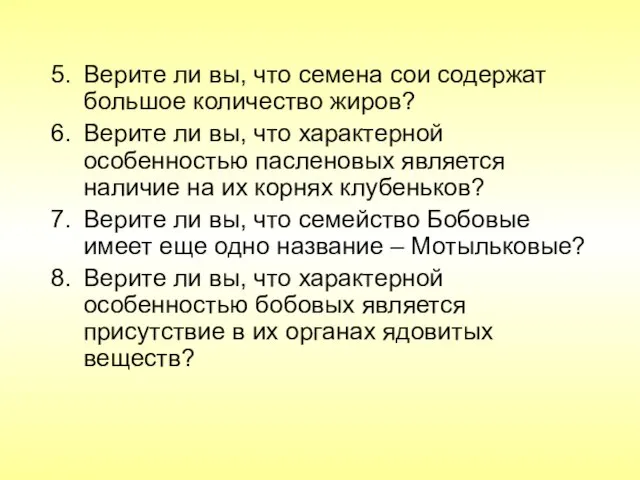 5. Верите ли вы, что семена сои содержат большое количество жиров?

6. Верите ли вы, что характерной особенностью пасленовых является наличие на их корнях клубеньков?

7. Верите ли вы, что семейство Бобовые имеет еще одно название – Мотыльковые?

8. Верите ли вы, что характерной особенностью бобовых является присутствие в их органах ядовитых веществ?